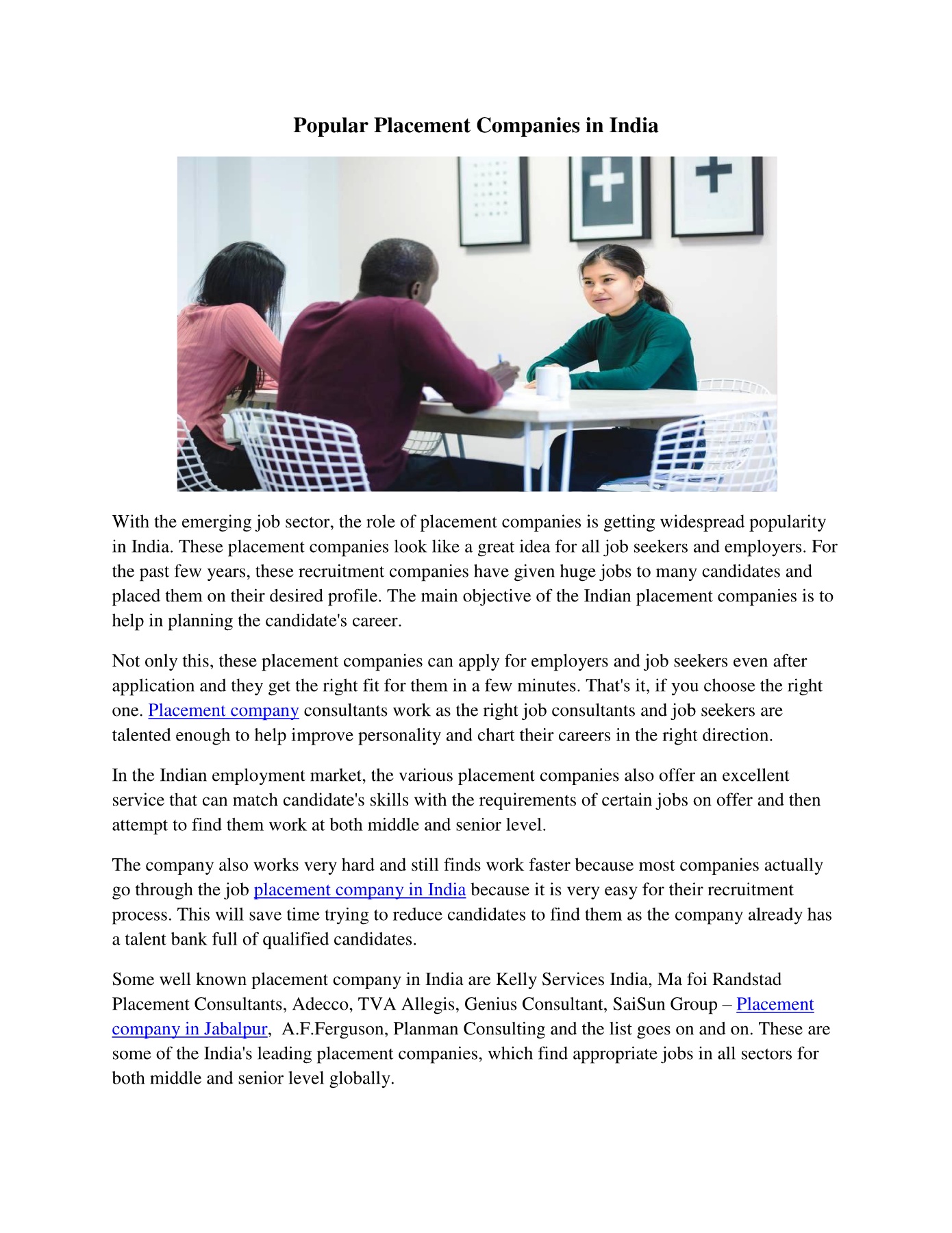 Popular Placement Companies in India

With the emerging job sector, the role of placement companies is getting widespread popularity in India. These placement companies look like a great idea for all job seekers and employers. For the past few years, these recruitment companies have given huge jobs to many candidates and placed them on their desired profile. The main objective of the Indian placement companies is to help in planning the candidate's career.

Not only this, these placement companies can apply for employers and job seekers even after application and they get the right fit for them in a few minutes. That's it, if you choose the right one. Placement company consultants work as the right job consultants and job seekers are talented enough to help improve personality and chart their careers in the right direction.

In the Indian employment market, the various placement companies also offer an excellent service that can match candidate's skills with the requirements of certain jobs on offer and then attempt to find them work at both middle and senior level.

The company also works very hard and still finds work faster because most companies actually go through the job placement company in India because it is very easy for their recruitment process. This will save time trying to reduce candidates to find them as the company already has a talent bank full of qualified candidates.

Some well known placement company in India are Kelly Services India, Ma foi Randstad Placement Consultants, Adecco, TVA Allegis, Genius Consultant, SaiSun Group – Placement company in Jabalpur, A.F.Ferguson, Planman Consulting and the list goes on and on. These are some of the India's leading placement companies, which find appropriate jobs in all sectors for both middle and senior level globally.